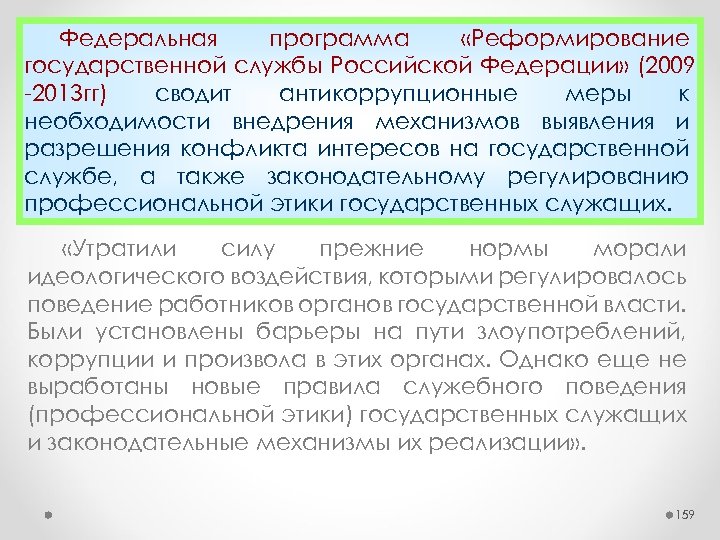 Федеральная программа «Реформирование государственной службы Российской Федерации» (2009 -2013гг) сводит антикоррупционные меры к необходимости внедрения механизмов выявления и разрешения конфликта интересов на государственной службе, а также законодательному регулированию профессиональной этики государственных служащих.

«Утратили силу прежние нормы морали идеологического воздействия, которыми регулировалось поведение работников органов государственной власти. Были установлены барьеры на пути злоупотреблений, коррупции и произвола в этих органах. Однако еще не выработаны новые правила служебного поведения (профессиональной этики) государственных служащих и законодательные механизмы их реализации».

159